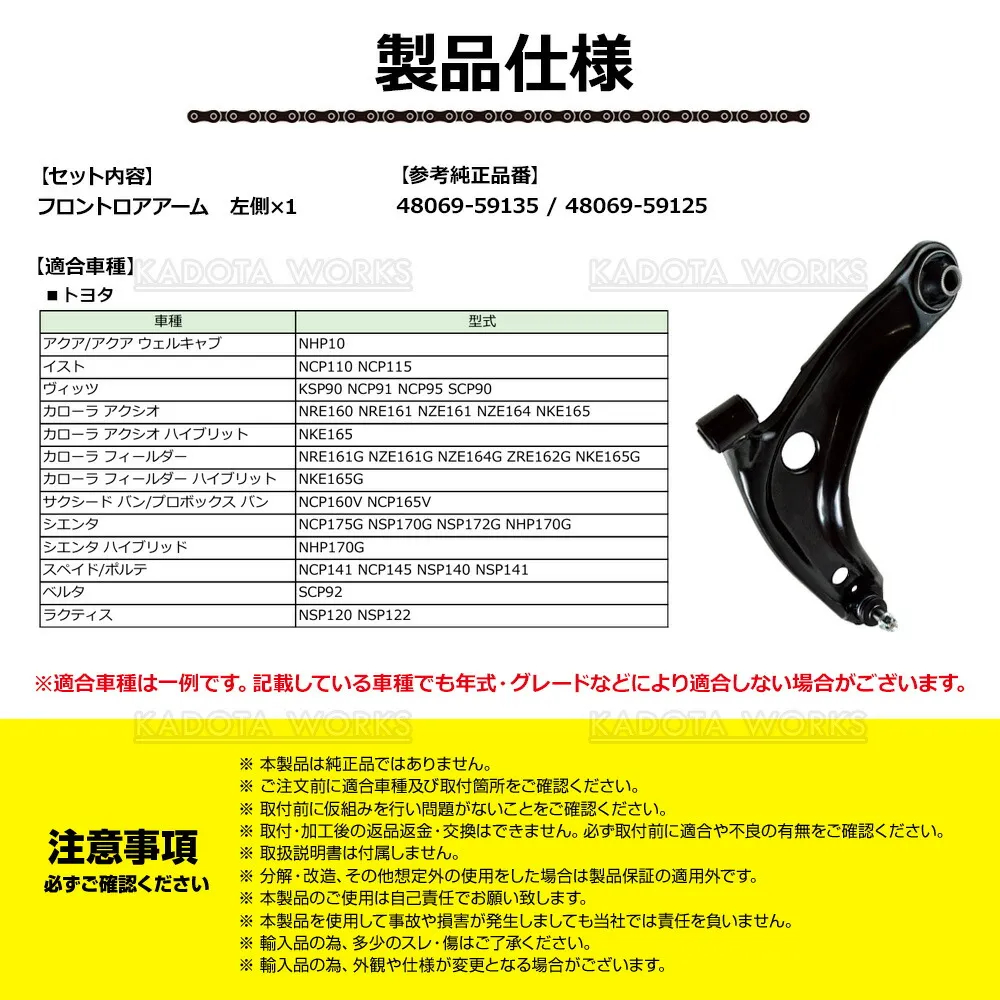 製品仕様

【セット内容】
フロントロアアーム　左側×1

【参考純正品番】
48069-59135 / 48069-59125

【適合車種】
KADOTA WORKS
KADOTA WORKS
■トヨタ

| 車種 | 型式 |
|---|---|
| アクア/アクア ウェルキャブ | NHP10 |
| イスト | NCP110 NCP115 |
| ヴィッツ | KSP90 NCP91 NCP95 SCP90 |
| カローラ アクシオ | NRE160 NRE161 NZE161 NZE164 NKE165 |
| カローラ アクシオ ハイブリット | NKE165 |
| カローラ フィールダー | NRE161G NZE161G NZE164G ZRE162G NKE165G |
| カローラ フィールダー ハイブリット | NKE165G |
| サクシード バン/プロボックス バン | NCP160V NCP165V |
| シエンタ | NCP175G NSP170G NSP172G NHP170G |
| シエンタ ハイブリッド | NHP170G |
| スペイド/ポルテ | NCP141 NCP145 NSP140 NSP141 |
| ベルタ | SCP92 |
| ラクティス | NSP120 NSP122 |

※適合車種は一例です。記載している車種でも年式・グレードなどにより適合しない場合がございます。

KADOTA WORKS
KADOTA WORKS

注意事項
必ずご確認ください

※ 本製品は純正品ではありません。
※ ご注文前に適合車種及び取付箇所をご確認ください。
※ 取付前に仮組みを行い問題がないことをご確認ください。
※ 取付・加工後の返品返金・交換はできません。必ず取付前に適合や不良の有無をご確認ください。
※ 取扱説明書は付属しません。
※ 分解・改造、その他想定外の使用をした場合は製品保証の適用外です。
※ 本製品のご使用は自己責任でお願い致します。
※ 本製品を使用して事故や損害が発生しましても当社では責任を負いません。
※ 輸入品の為、多少のスレ・傷はご了承ください。
※ 輸入品の為、外観や仕様が変更となる場合がございます。